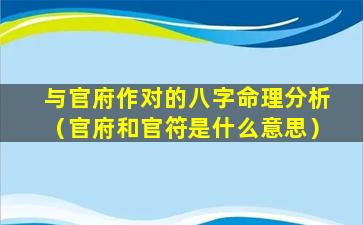 与官府作对的八字命理分析（官府和官符是什么意思）